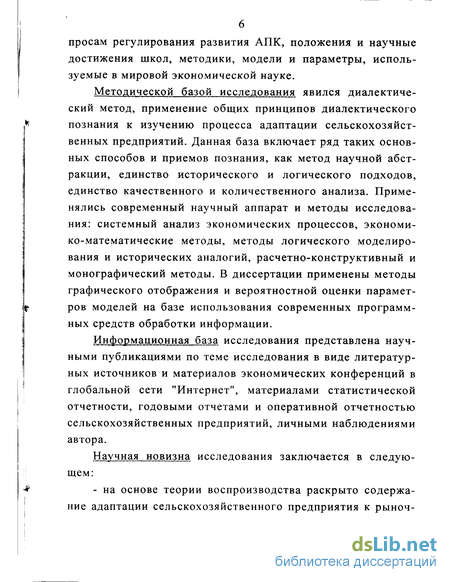 6

просам регулирования развития АПК, положения и научные достижения школ, методики, модели и параметры, используемые в мировой экономической науке.

Методической базой исследования явился диалектический метод, применение общих принципов диалектического познания к изучению процесса адаптации сельскохозяйственных предприятий. Данная база включает ряд таких основных способов и приемов познания, как метод научной абстракции, единство исторического и логического подходов, единство качественного и количественного анализа. Применялись современный научный аппарат и методы исследования: системный анализ экономических процессов, экономико-математические методы, методы логического моделирования и исторических аналогий, расчетно-конструктивный и монографический методы. В диссертации применены методы графического отображения и вероятностной оценки параметров моделей на базе использования современных программных средств обработки информации.

Информационная база исследования представлена научными публикациями по теме исследования в виде литературных источников и материалов экономических конференций в глобальной сети "Интернет", материалами статистической отчетности, годовыми отчетами и оперативной отчетностью сельскохозяйственных предприятий, личными наблюдениями автора.

Научная новизна исследования заключается в следующем:

- на основе теории воспроизводства раскрыто содержание адаптации сельскохозяйственного предприятия к рыноч-

dsLib.net
библиотека диссертаций